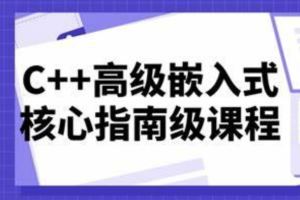 C++高级嵌入式
核心指南级课程